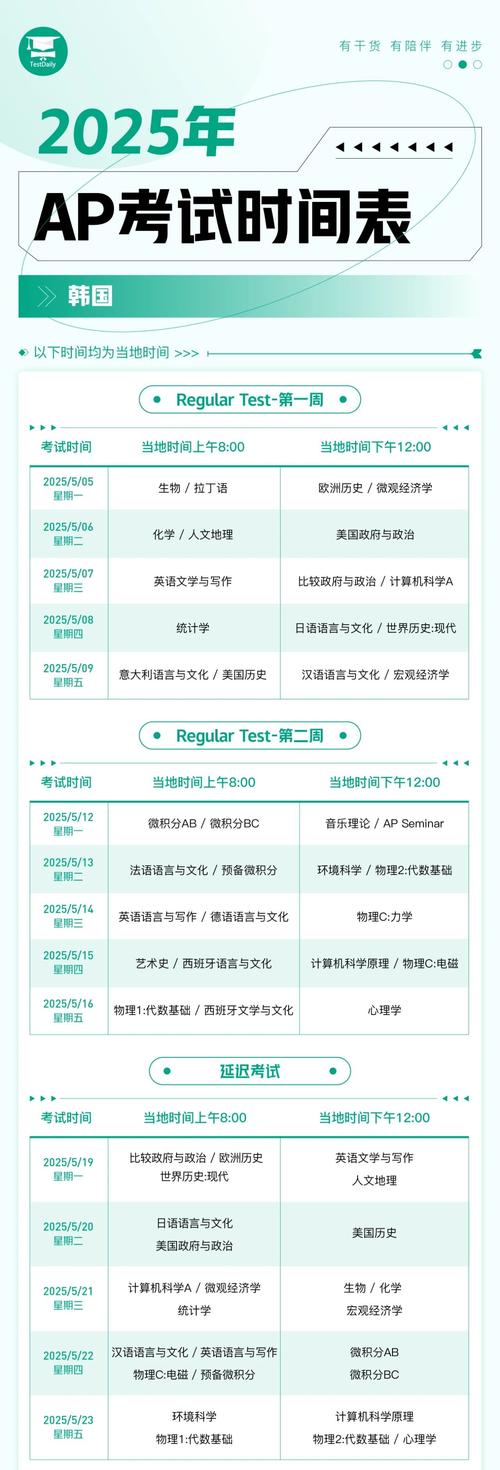 TestDaily

有干货 有陪伴 有进步

2025年

AP考试时间表

韩国

以下时间均为当地时间 >>>

Regular Test-第一周

| 考试时间 | 当地时间上午8:00 | 当地时间下午12:00 |
|---|---|---|
| 2025/5/05 星期一 | 生物 / 拉丁语 | 欧洲历史 / 微观经济学 |
| 2025/5/06 星期二 | 化学 / 人文地理 | 美国政府与政治 |
| 2025/5/07 星期三 | 英语文学与写作 | 比较政府与政治 / 计算机科学A |
| 2025/5/08 星期四 | 统计学 | 日语语言与文化 / 世界历史:现代 |
| 2025/5/09 星期五 | 意大利语言与文化 / 美国历史 | 汉语语言与文化 / 宏观经济学 |

Regular Test-第二周

| 考试时间 | 当地时间上午8:00 | 当地时间下午12:00 |
|---|---|---|
| 2025/5/12 星期一 | 微积分AB / 微积分BC | 音乐理论 / AP Seminar |
| 2025/5/13 星期二 | 法语语言与文化 / 预备微积分 | 环境科学 / 物理2:代数基础 |
| 2025/5/14 星期三 | 英语语言与写作 / 德语语言与文化 | 物理C:力学 |
| 2025/5/15 星期四 | 艺术史 / 西班牙语言与文化 | 计算机科学原理 / 物理C:电磁 |
| 2025/5/16 星期五 | 物理1:代数基础 / 西班牙文学与文化 | 心理学 |

延迟考试

| 考试时间 | 当地时间上午8:00 | 当地时间下午12:00 |
|---|---|---|
| 2025/5/19 星期一 | 比较政府与政治 / 欧洲历史 世界历史:现代 | 英语文学与写作 人文地理 |
| 2025/5/20 星期二 | 日语语言与文化 美国政府与政治 | 美国历史 |
| 2025/5/21 星期三 | 计算机科学A / 微观经济学 统计学 | 生物 / 化学 宏观经济学 |
| 2025/5/22 星期四 | 汉语语言与文化 / 英语语言与写作 物理C:电磁 / 预备微积分 | 微积分AB 微积分BC |
| 2025/5/23 星期五 | 环境科学 物理1:代数基础 | 计算机科学原理 物理2:代数基础 / 心理学 |